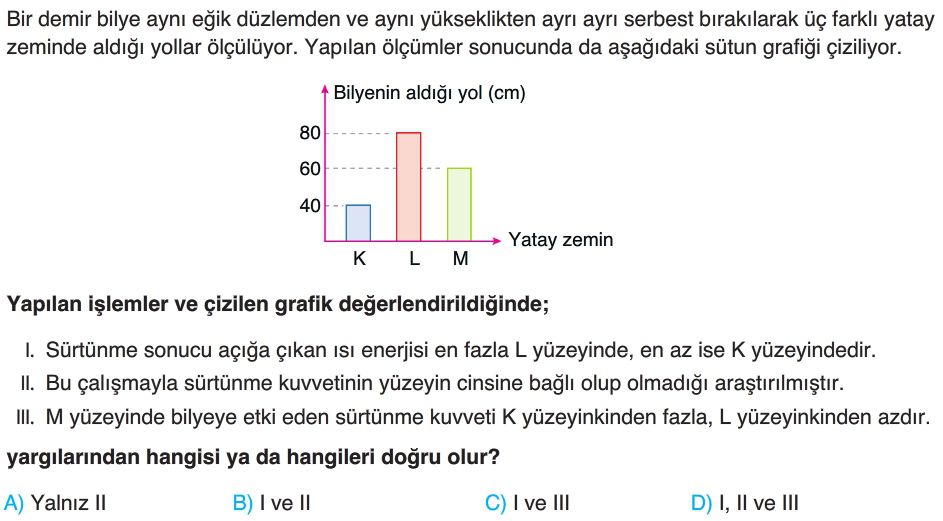 Bir demir bilye aynı eğik düzlemden ve aynı yükseklikten ayrı ayrı serbest bırakılarak üç farklı yatay zeminde aldığı yollar ölçülüyor. Yapılan ölçümler sonucunda da aşağıdaki sütun grafiği çiziliyor.

Bilyenin aldığı yol (cm)
80
60
40
K L M
Yatay zemin

Yapılan işlemler ve çizilen grafik değerlendirildiğinde;

I. Sürtünme sonucu açığa çıkan ısı enerjisi en fazla L yüzeyinde, en az ise K yüzeyindedir.
II. Bu çalışmayla sürtünme kuvvetinin yüzeyin cinsine bağlı olup olmadığı araştırılmıştır.
III. M yüzeyinde bilyeye etki eden sürtünme kuvveti K yüzeyinkinden fazla, L yüzeyinkinden azdır.

yargılarından hangisi ya da hangileri doğru olur?

A) Yalnız II
B) I ve II
C) I ve III
D) I, II ve III